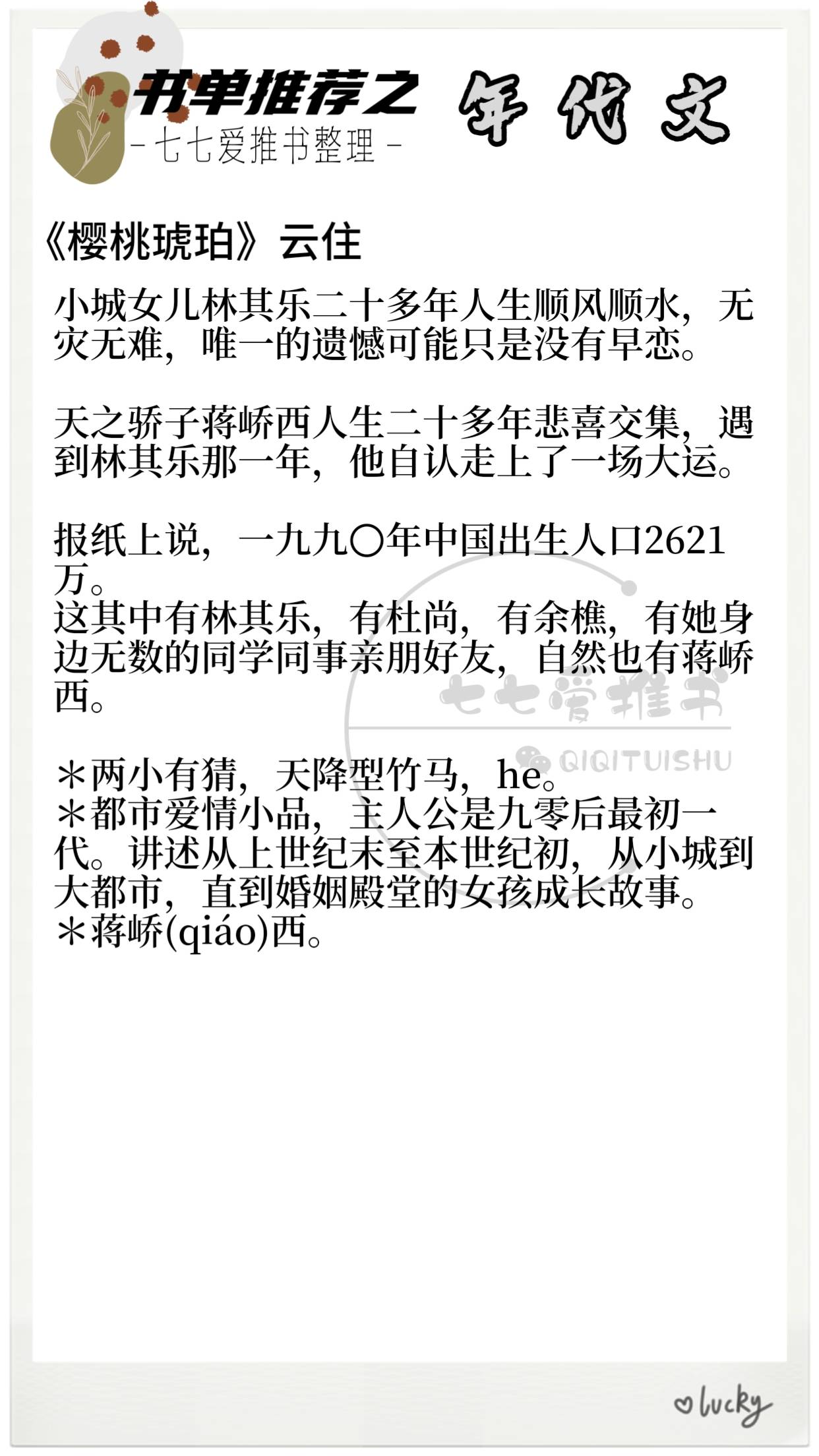 书单推荐之 年代文
-七七爱推书整理-

《樱桃琥珀》云住

小城女儿林其乐二十多年人生顺风顺水，无灾无难，唯一的遗憾可能只是没有早恋。

天之骄子蒋峤西人生二十多年悲喜交集，遇到林其乐那一年，他自认走上了一场大运。

报纸上说，一九九〇年中国出生人口2621万。
这其中有林其乐，有杜尚，有余樵，有她身边无数的同学同事亲朋好友，自然也有蒋峤西。

＊两小有猜，天降型竹马，he。
＊都市爱情小品，主人公是九零后最初一代。讲述从上世纪末至本世纪初，从小城到大都市，直到婚姻殿堂的女孩成长故事。
＊蒋峤(qiáo)西。

lucky

七七爱推书
QIQITUISHU